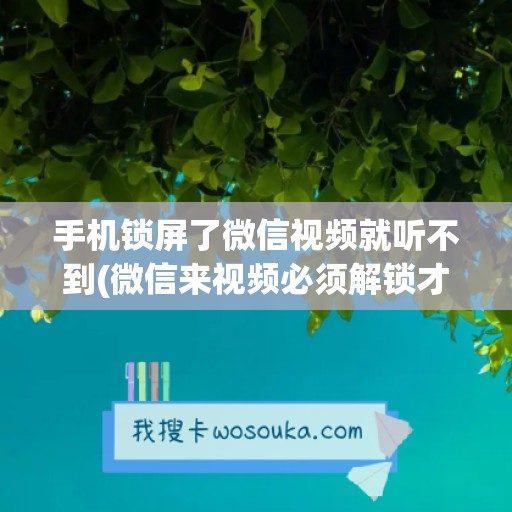 手机锁屏了微信视频就听不到(微信来视频必须解锁才

我搜卡wosouka.com